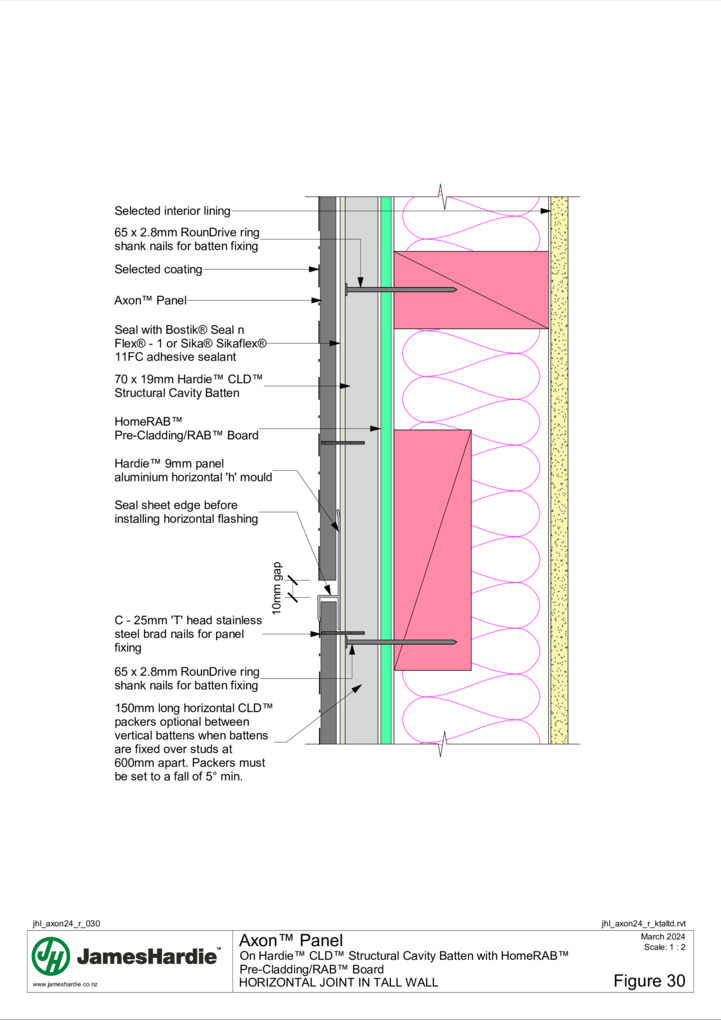 Selected interior lining

65 x 2.8mm RounDrive ring shank nails for batten fixing

Selected coating

Axon™ Panel

Seal with Bostik® Seal n Flex® - 1 or Sika® Sikaflex® 11FC adhesive sealant

70 x 19mm Hardie™ CLD™ Structural Cavity Batten

HomeRAB™ Pre-Cladding/RAB™ Board

Hardie™ 9mm panel aluminium horizontal 'h' mould

Seal sheet edge before installing horizontal flashing

10mm gap

C - 25mm 'T' head stainless steel brad nails for panel fixing

65 x 2.8mm RounDrive ring shank nails for batten fixing

150mm long horizontal CLD™ packers optional between vertical battens when battens are fixed over studs at 600mm apart. Packers must be set to a fall of 5° min.

jhl_axon24_r_030

jhl_axon24_r_ktaltd.rvt

JamesHardie™

www.jameshardie.co.nz

Axon™ Panel
On Hardie™ CLD™ Structural Cavity Batten with HomeRAB™ Pre-Cladding/RAB™ Board
HORIZONTAL JOINT IN TALL WALL

March 2024
Scale: 1 : 2

Figure 30